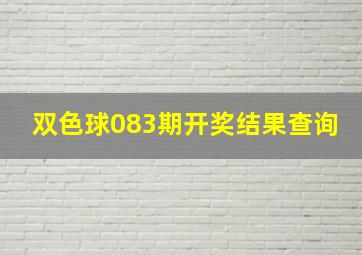 双色球083期开奖结果查询